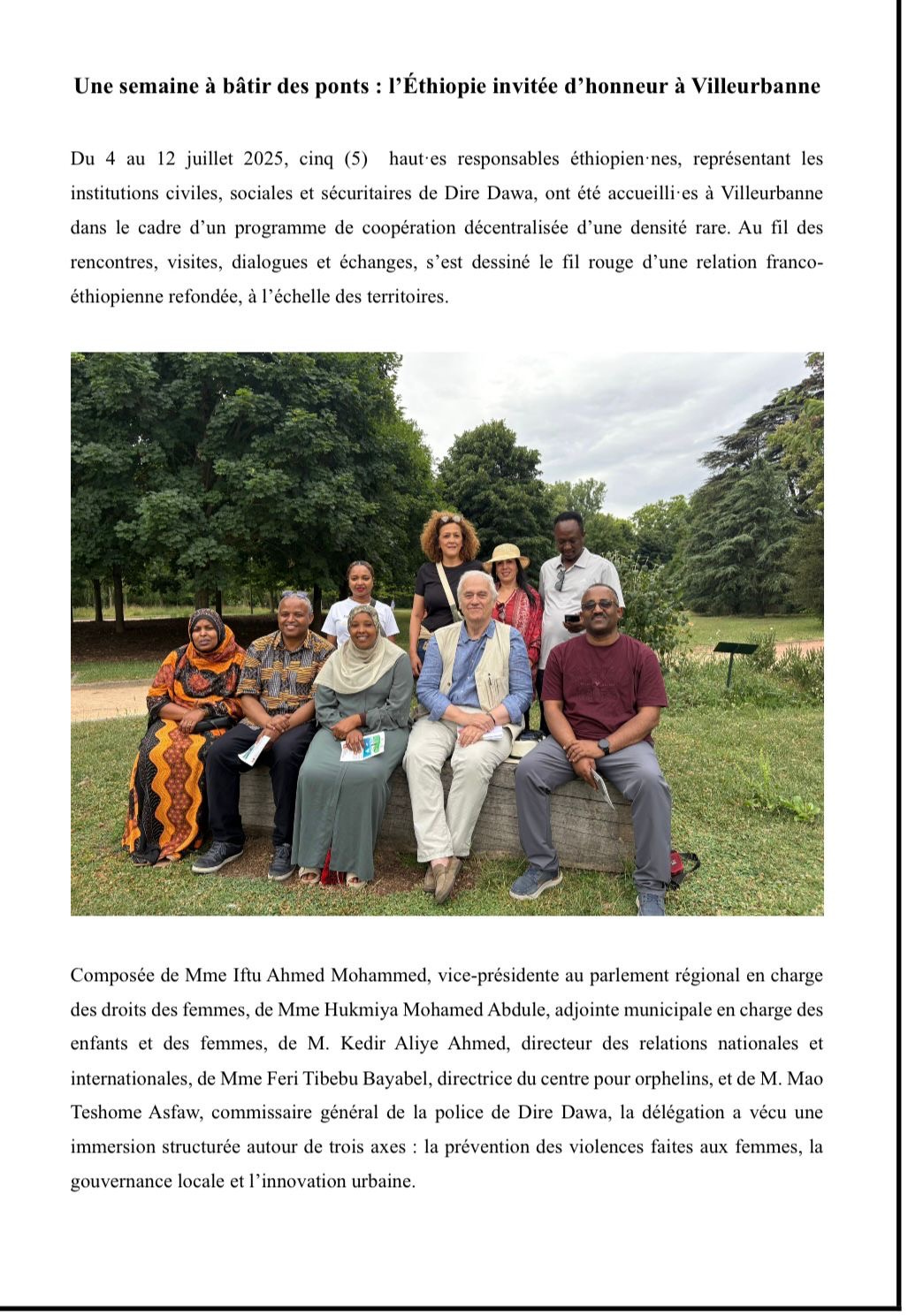 Une semaine à bâtir des ponts : l'Éthiopie invitée d'honneur à Villeurbanne

Du 4 au 12 juillet 2025, cinq (5) haut·es responsables éthiopien·nes, représentant les institutions civiles, sociales et sécuritaires de Dire Dawa, ont été accueilli·es à Villeurbanne dans le cadre d'un programme de coopération décentralisée d'une densité rare. Au fil des rencontres, visites, dialogues et échanges, s'est dessiné le fil rouge d'une relation franco-éthiopienne refondée, à l'échelle des territoires.

Composée de Mme Iftu Ahmed Mohammed, vice-présidente au parlement régional en charge des droits des femmes, de Mme Hukmiya Mohamed Abdule, adjointe municipale en charge des enfants et des femmes, de M. Kedir Aliye Ahmed, directeur des relations nationales et internationales, de Mme Feri Tibebu Bayabel, directrice du centre pour orphelins, et de M. Mao Teshome Asfaw, commissaire général de la police de Dire Dawa, la délégation a vécu une immersion structurée autour de trois axes : la prévention des violences faites aux femmes, la gouvernance locale et l'innovation urbaine.